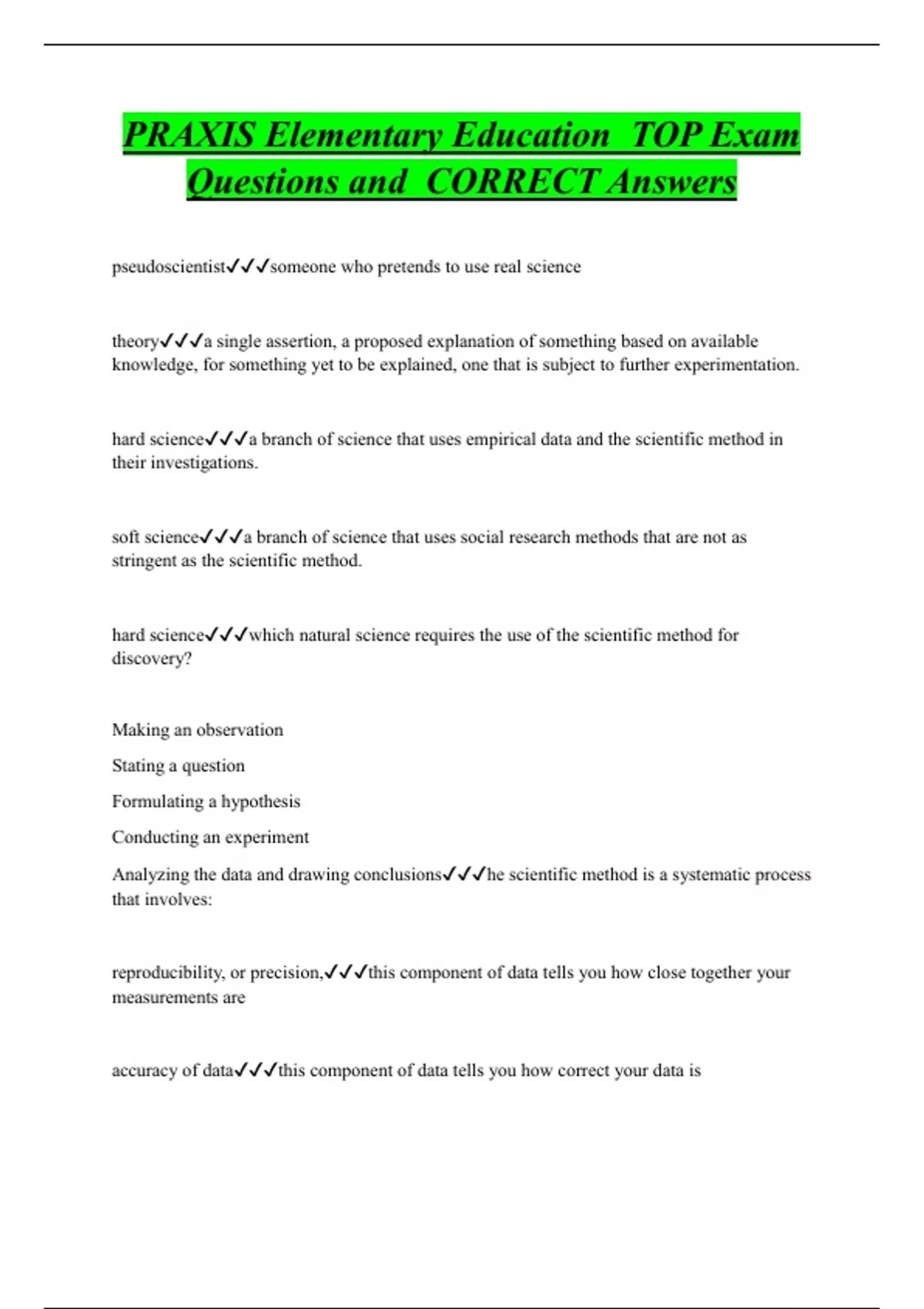 PRAXIS Elementary Education TOP Exam Questions and CORRECT Answers

pseudoscientist✓✓✓someone who pretends to use real science

theory✓✓✓a single assertion, a proposed explanation of something based on available knowledge, for something yet to be explained, one that is subject to further experimentation.

hard science✓✓✓a branch of science that uses empirical data and the scientific method in their investigations.

soft science✓✓✓a branch of science that uses social research methods that are not as stringent as the scientific method.

hard science✓✓✓which natural science requires the use of the scientific method for discovery?

Making an observation

Stating a question

Formulating a hypothesis

Conducting an experiment

Analyzing the data and drawing conclusions✓✓✓he scientific method is a systematic process that involves:

reproducibility, or precision,✓✓✓this component of data tells you how close together your measurements are

accuracy of data✓✓✓this component of data tells you how correct your data is